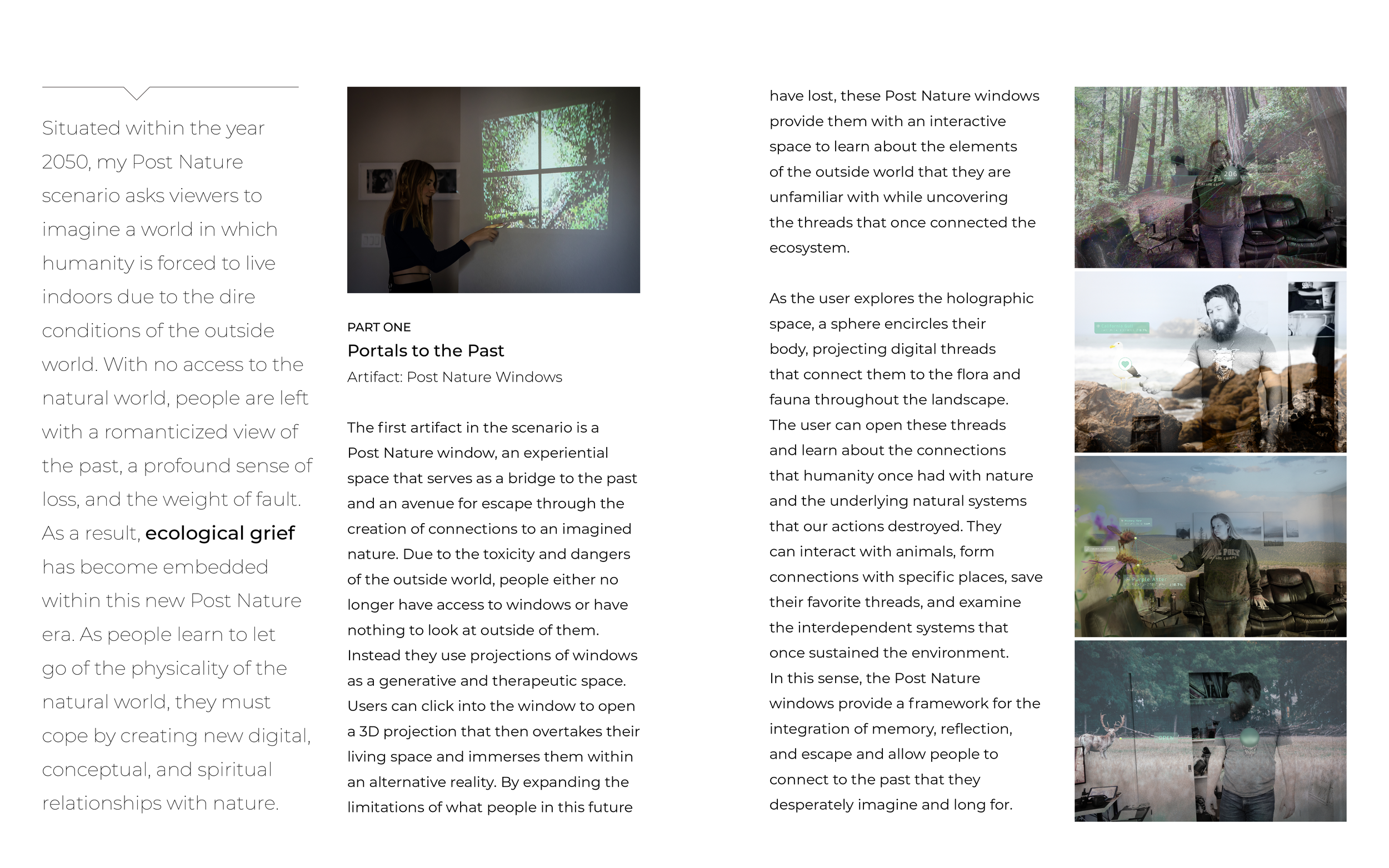 Situated within the year 2050, my Post Nature scenario asks viewers to imagine a world in which humanity is forced to live indoors due to the dire conditions of the outside world. With no access to the natural world, people are left with a romanticized view of the past, a profound sense of loss, and the weight of fault. As a result, ecological grief has become embedded within this new Post Nature era. As people learn to let go of the physicality of the natural world, they must cope by creating new digital, conceptual, and spiritual relationships with nature.

PART ONE
Portals to the Past
Artifact: Post Nature Windows

The first artifact in the scenario is a Post Nature window, an experiential space that serves as a bridge to the past and an avenue for escape through the creation of connections to an imagined nature. Due to the toxicity and dangers of the outside world, people either no longer have access to windows or have nothing to look at outside of them. Instead they use projections of windows as a generative and therapeutic space. Users can click into the window to open a 3D projection that then overtakes their living space and immerses them within an alternative reality. By expanding the limitations of what people in this future have lost, these Post Nature windows provide them with an interactive space to learn about the elements of the outside world that they are unfamiliar with while uncovering the threads that once connected the ecosystem.

As the user explores the holographic space, a sphere encircles their body, projecting digital threads that connect them to the flora and fauna throughout the landscape. The user can open these threads and learn about the connections that humanity once had with nature and the underlying natural systems that our actions destroyed. They can interact with animals, form connections with specific places, save their favorite threads, and examine the interdependent systems that once sustained the environment. In this sense, the Post Nature windows provide a framework for the integration of memory, reflection, and escape and allow people to connect to the past that they desperately imagine and long for.

206

Purple Aster

OPEN